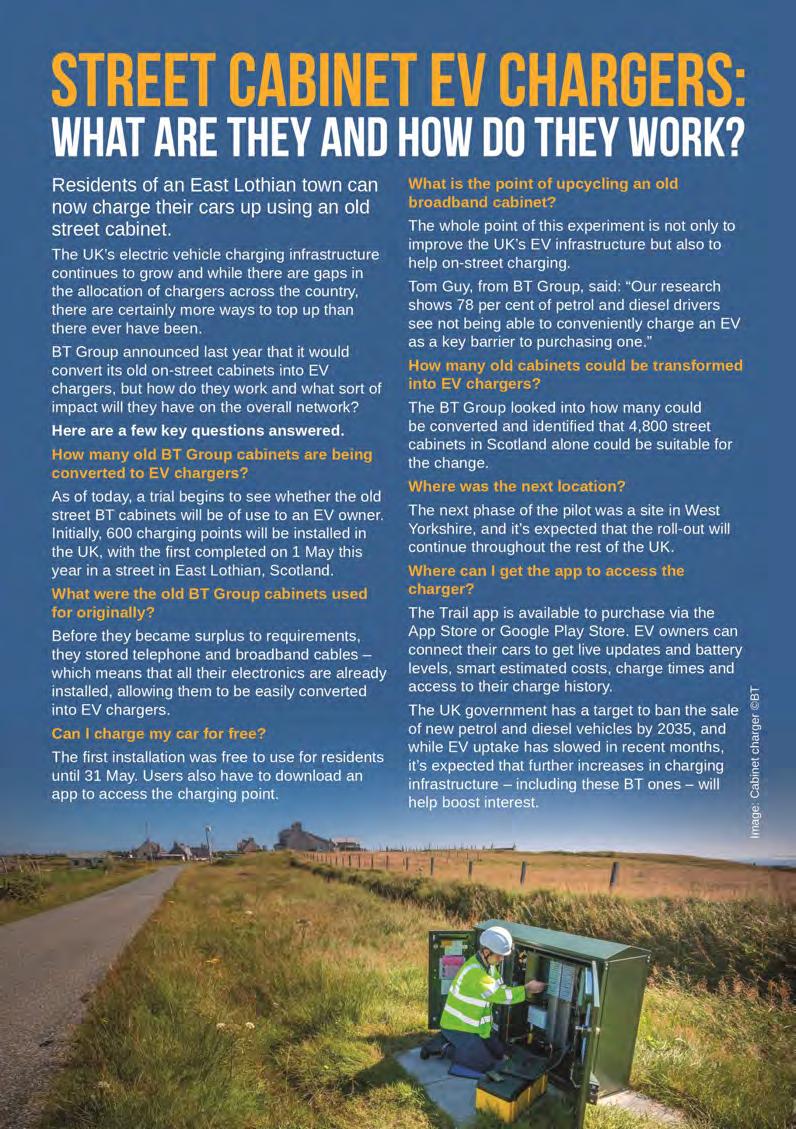 STREET CABINET EV CHARGERS: WHAT ARE THEY AND HOW DO THEY WORK?

Residents of an East Lothian town can now charge their cars up using an old street cabinet.

The UK's electric vehicle charging infrastructure continues to grow and while there are gaps in the allocation of chargers across the country, there are certainly more ways to top up than there ever have been.

BT Group announced last year that it would convert its old on-street cabinets into EV chargers, but how do they work and what sort of impact will they have on the overall network?

Here are a few key questions answered.

How many old BT Group cabinets are being converted to EV chargers?

As of today, a trial begins to see whether the old street BT cabinets will be of use to an EV owner. Initially, 600 charging points will be installed in the UK, with the first completed on 1 May this year in a street in East Lothian, Scotland.

What were the old BT Group cabinets used for originally?

Before they became surplus to requirements, they stored telephone and broadband cables – which means that all their electronics are already installed, allowing them to be easily converted into EV chargers.

Can I charge my car for free?

The first installation was free to use for residents until 31 May. Users also have to download an app to access the charging point.

What is the point of upcycling an old broadband cabinet?

The whole point of this experiment is not only to improve the UK's EV infrastructure but also to help on-street charging.

Tom Guy, from BT Group, said: "Our research shows 78 per cent of petrol and diesel drivers see not being able to conveniently charge an EV as a key barrier to purchasing one."

How many old cabinets could be transformed into EV chargers?

The BT Group looked into how many could be converted and identified that 4,800 street cabinets in Scotland alone could be suitable for the change.

Where was the next location?

The next phase of the pilot was a site in West Yorkshire, and it's expected that the roll-out will continue throughout the rest of the UK.

Where can I get the app to access the charger?

The Trail app is available to purchase via the App Store or Google Play Store. EV owners can connect their cars to get live updates and battery levels, smart estimated costs, charge times and access to their charge history.

The UK government has a target to ban the sale of new petrol and diesel vehicles by 2035, and while EV uptake has slowed in recent months, it's expected that further increases in charging infrastructure – including these BT ones – will help boost interest.

Image: Cabinet charger ©BT